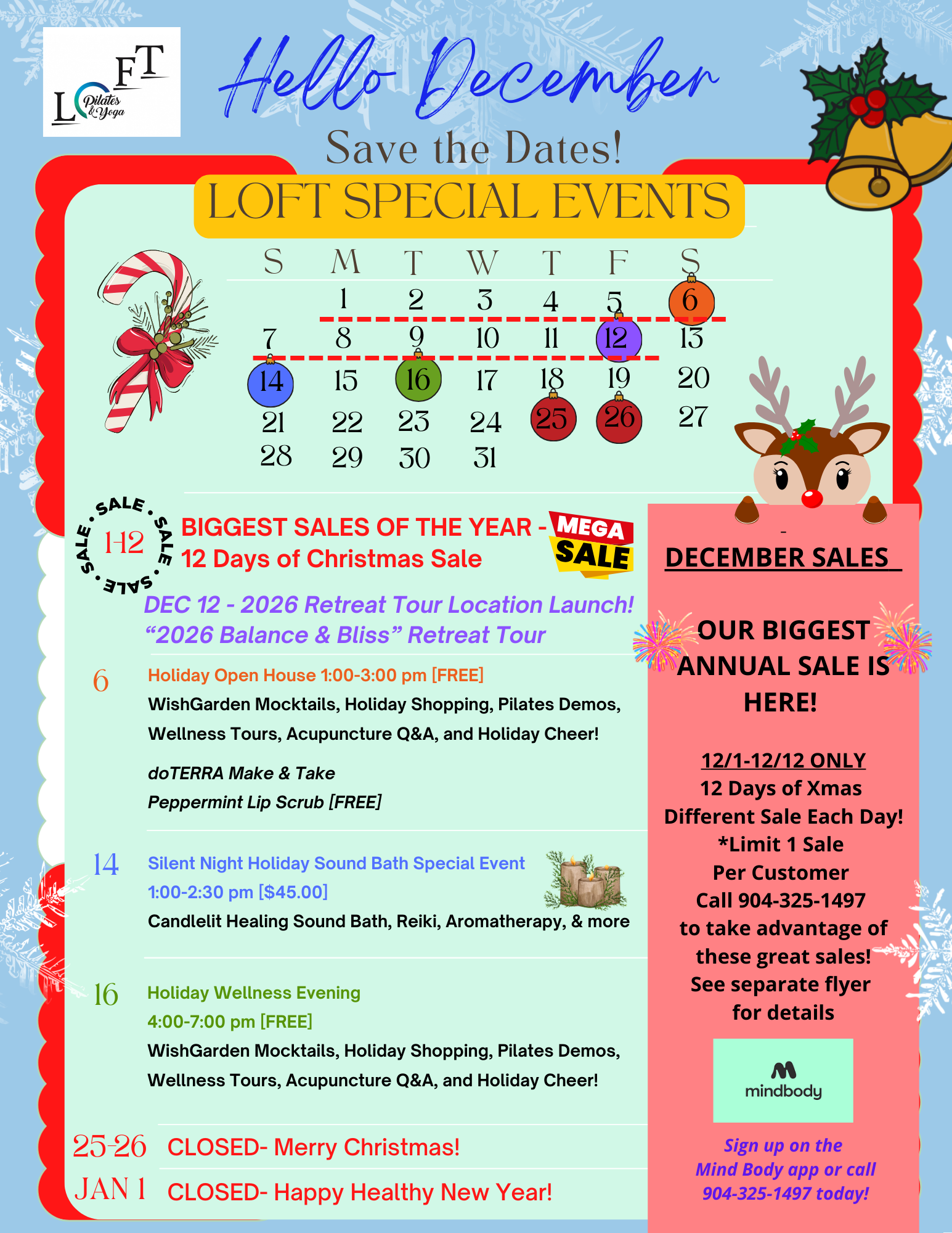 LOFT Pilates & Yoga

Hello December

Save the Dates!

LOFT SPECIAL EVENTS

| S | M | T | W | T | F | S |
|---|---|---|---|---|---|---|
|  | 1 | 2 | 3 | 4 | 5 | 6 |
| 7 | 8 | 9 | 10 | 11 | 12 | 13 |
| 14 | 15 | 16 | 17 | 18 | 19 | 20 |
| 21 | 22 | 23 | 24 | 25 | 26 | 27 |
| 28 | 29 | 30 | 31 |  |  |  |

SALE • SALE • SALE • SALE • 1-12

BIGGEST SALES OF THE YEAR -
12 Days of Christmas Sale

MEGA SALE

DEC 12 - 2026 Retreat Tour Location Launch!
"2026 Balance & Bliss" Retreat Tour

6 Holiday Open House 1:00-3:00 pm [FREE]
WishGarden Mocktails, Holiday Shopping, Pilates Demos, Wellness Tours, Acupuncture Q&A, and Holiday Cheer!

doTERRA Make & Take
Peppermint Lip Scrub [FREE]

14 Silent Night Holiday Sound Bath Special Event
1:00-2:30 pm [$45.00]
Candlelit Healing Sound Bath, Reiki, Aromatherapy, & more

16 Holiday Wellness Evening
4:00-7:00 pm [FREE]
WishGarden Mocktails, Holiday Shopping, Pilates Demos, Wellness Tours, Acupuncture Q&A, and Holiday Cheer!

25-26 CLOSED- Merry Christmas!

JAN 1 CLOSED- Happy Healthy New Year!

-
DECEMBER SALES

OUR BIGGEST ANNUAL SALE IS HERE!

12/1-12/12 ONLY
12 Days of Xmas
Different Sale Each Day!
*Limit 1 Sale
Per Customer
Call 904-325-1497
to take advantage of
these great sales!
See separate flyer
for details

mindbody

Sign up on the
Mind Body app or call
904-325-1497 today!